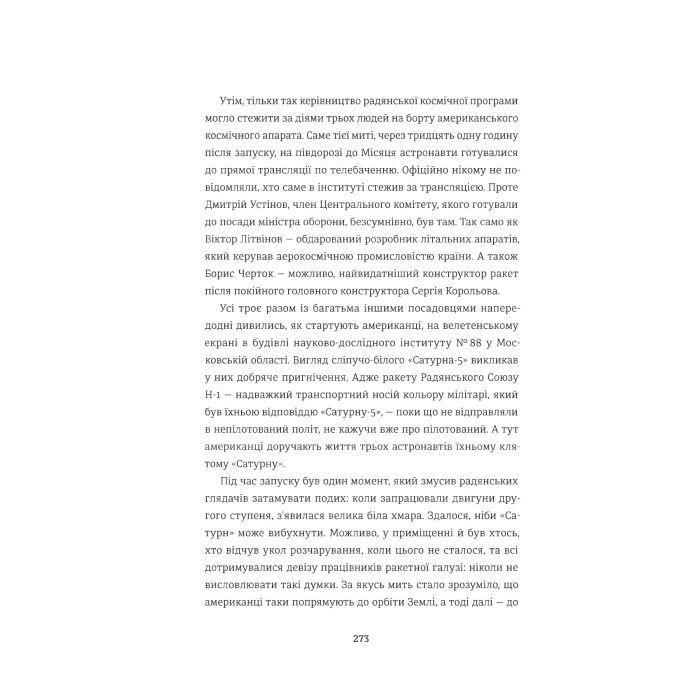 Утім, тільки так керівництво радянської космічної програми могло стежити за діями трьох людей на борту американського космічного апарата. Саме тієї миті, через тридцять одну годину після запуску, на півдорозі до Місяця астронавти готувалися до прямої трансляції по телебаченню. Офіційно нікому не повідомляли, хто саме в інституті стежив за трансляцією. Проте Дмитрій Устінов, член Центрального комітету, якого готували до посади міністра оборони, безсумнівно, був там. Так само як Віктор Літвінов — обдарований розробник літальних апаратів, який керував аерокосмічною промисловістю країни. А також Борис Черток — можливо, найвидатніший конструктор ракет після покійного головного конструктора Сергія Корольова.

Усі троє разом із багатьма іншими посадовцями напередодні дивились, як стартують американці, на велетенському екрані в будівлі науково-дослідного інституту № 88 у Московській області. Вигляд сліпучо-білого «Сатурна-5» викликав у них добряче пригнічення. Адже ракету Радянського Союзу Н-1 — надважкий транспортний носій кольору мілітарі, який був їхньою відповіддю «Сатурну-5», — поки що не відправляли в непілотований політ, не кажучи вже про пілотований. А тут американці доручають життя трьох астронавтів їхньому клятому «Сатурну».

Під час запуску був один момент, який змусив радянських глядачів затамувати подих: коли запрацювали двигуни другого ступеня, з'явилася велика біла хмара. Здалося, ніби «Сатурн» може вибухнути. Можливо, у приміщенні й був хтось, хто відчув укол розчарування, коли цього не сталося, та всі дотримувалися девізу працівників ракетної галузі: ніколи не висловлювати такі думки. За якусь мить стало зрозуміло, що американці таки попрямують до орбіти Землі, а тоді далі — до

273